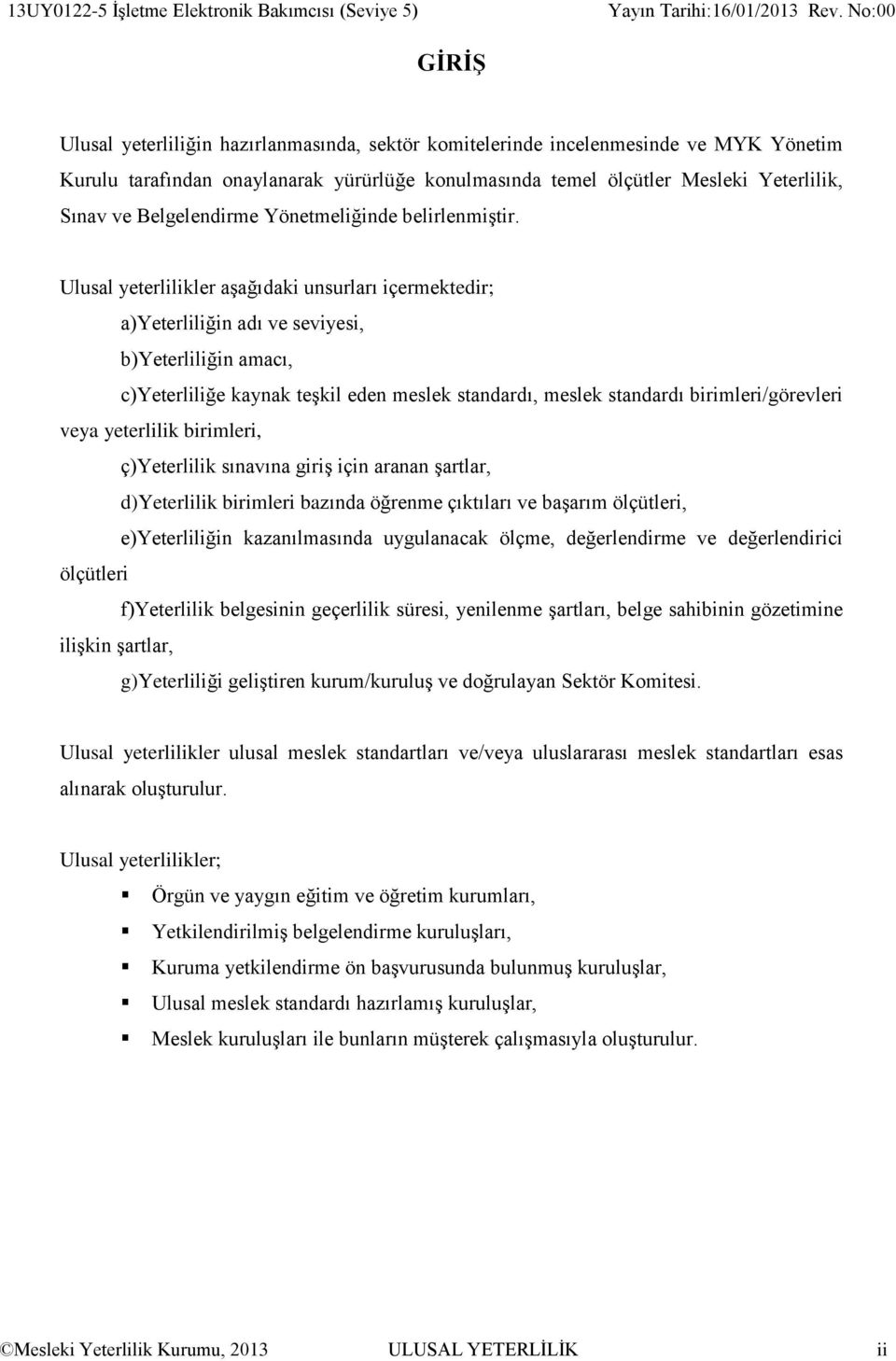 13UY0122-5 İşletme Elektronik Bakımcısı (Seviye 5) Yayın Tarihi:16/01/2013 Rev. No:00

GİRİŞ

Ulusal yeterliliğin hazırlanmasında, sektör komitelerinde incelenmesinde ve MYK Yönetim Kurulu tarafından onaylanarak yürürlüğe konulmasında temel ölçütler Mesleki Yeterlilik, Sınav ve Belgelendirme Yönetmeliğinde belirlenmiştir.

Ulusal yeterlilikler aşağıdaki unsurları içermektedir;

a)Yeterliliğin adı ve seviyesi,

b)Yeterliliğin amacı,

c)Yeterliliğe kaynak teşkil eden meslek standardı, meslek standardı birimleri/görevleri veya yeterlilik birimleri,

ç)Yeterlilik sınavına giriş için aranan şartlar,

d)Yeterlilik birimleri bazında öğrenme çıktıları ve başarım ölçütleri,

e)Yeterliliğin kazanılmasında uygulanacak ölçme, değerlendirme ve değerlendirici ölçütleri

f)Yeterlilik belgesinin geçerlilik süresi, yenilenme şartları, belge sahibinin gözetimine ilişkin şartlar,

g)Yeterliliği geliştiren kurum/kuruluş ve doğrulayan Sektör Komitesi.

Ulusal yeterlilikler ulusal meslek standartları ve/veya uluslararası meslek standartları esas alınarak oluşturulur.

Ulusal yeterlilikler;

Örgün ve yaygın eğitim ve öğretim kurumları,

Yetkilendirilmiş belgelendirme kuruluşları,

Kuruma yetkilendirme ön başvurusunda bulunmuş kuruluşlar,

Ulusal meslek standardı hazırlamış kuruluşlar,

Meslek kuruluşları ile bunların müşterek çalışmasıyla oluşturulur.

©Mesleki Yeterlilik Kurumu, 2013 ULUSAL YETERLİLİK ii